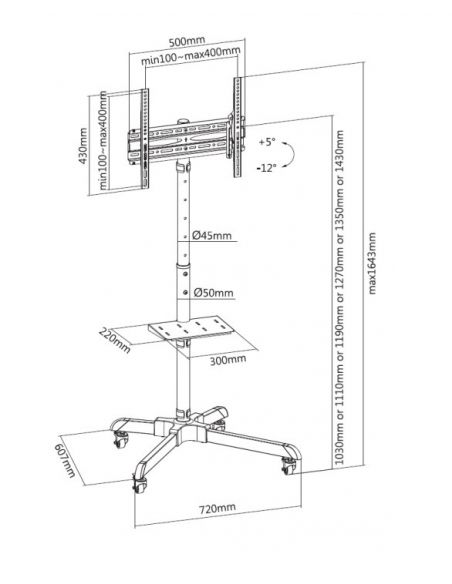 500mm
min100~max400mm
430mm
min100~max400mm
+5°
-12°
Ø45mm
Ø50mm
220mm
300mm
607mm
720mm
1030mm or 1110mm or 1190mm or 1270mm or 1350mm or 1430mm
max1643mm